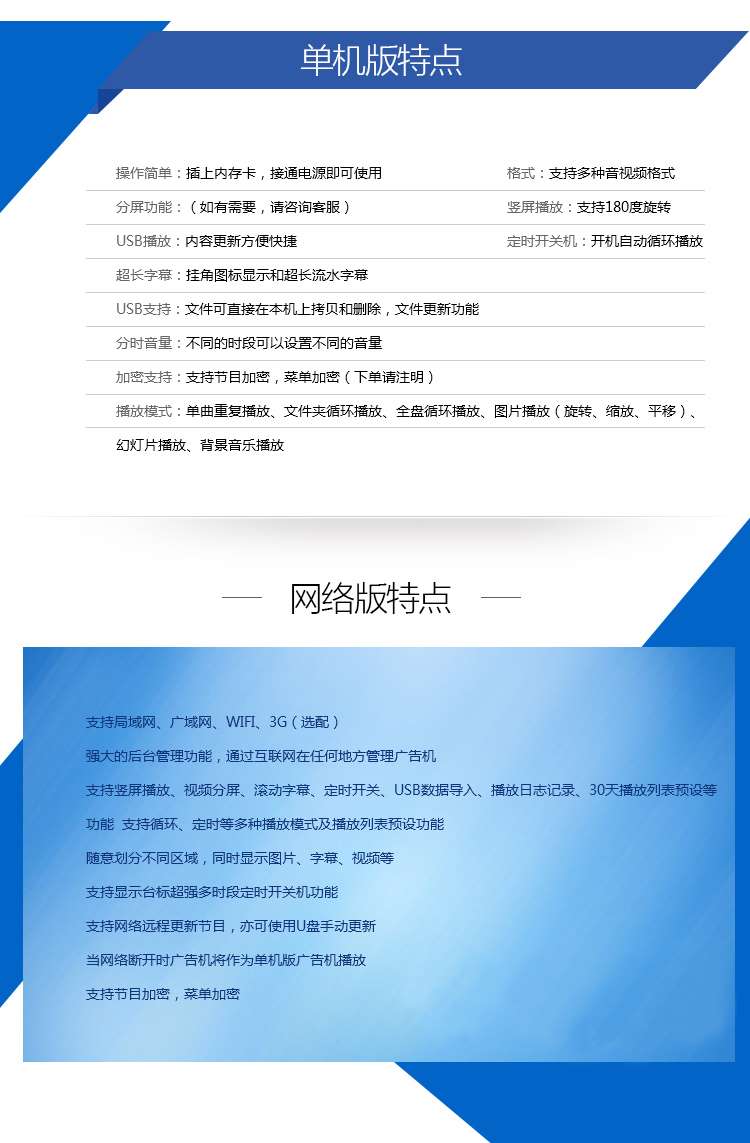 单机版特点

操作简单：插上内存卡，接通电源即可使用
格式：支持多种音视频格式

分屏功能：（如有需要，请咨询客服）
竖屏播放：支持180度旋转

USB播放：内容更新方便快捷
定时开关机：开机自动循环播放

超长字幕：挂角图标显示和超长流水字幕

USB支持：文件可直接在本机上拷贝和删除，文件更新功能

分时音量：不同的时段可以设置不同的音量

加密支持：支持节目加密，菜单加密（下单请注明）

播放模式：单曲重复播放、文件夹循环播放、全盘循环播放、图片播放（旋转、缩放、平移）、幻灯片播放、背景音乐播放

网络版特点

支持局域网、广域网、WIFI、3G（选配）

强大的后台管理功能，通过互联网在任何地方管理广告机

支持竖屏播放、视频分屏、滚动字幕、定时开关、USB数据导入、播放日志记录、30天播放列表预设等功能 支持循环、定时等多种播放模式及播放列表预设功能

随意划分不同区域，同时显示图片、字幕、视频等

支持显示台标超强多时段定时开关机功能

支持网络远程更新节目，亦可使用U盘手动更新

当网络断开时广告机将作为单机版广告机播放

支持节目加密，菜单加密